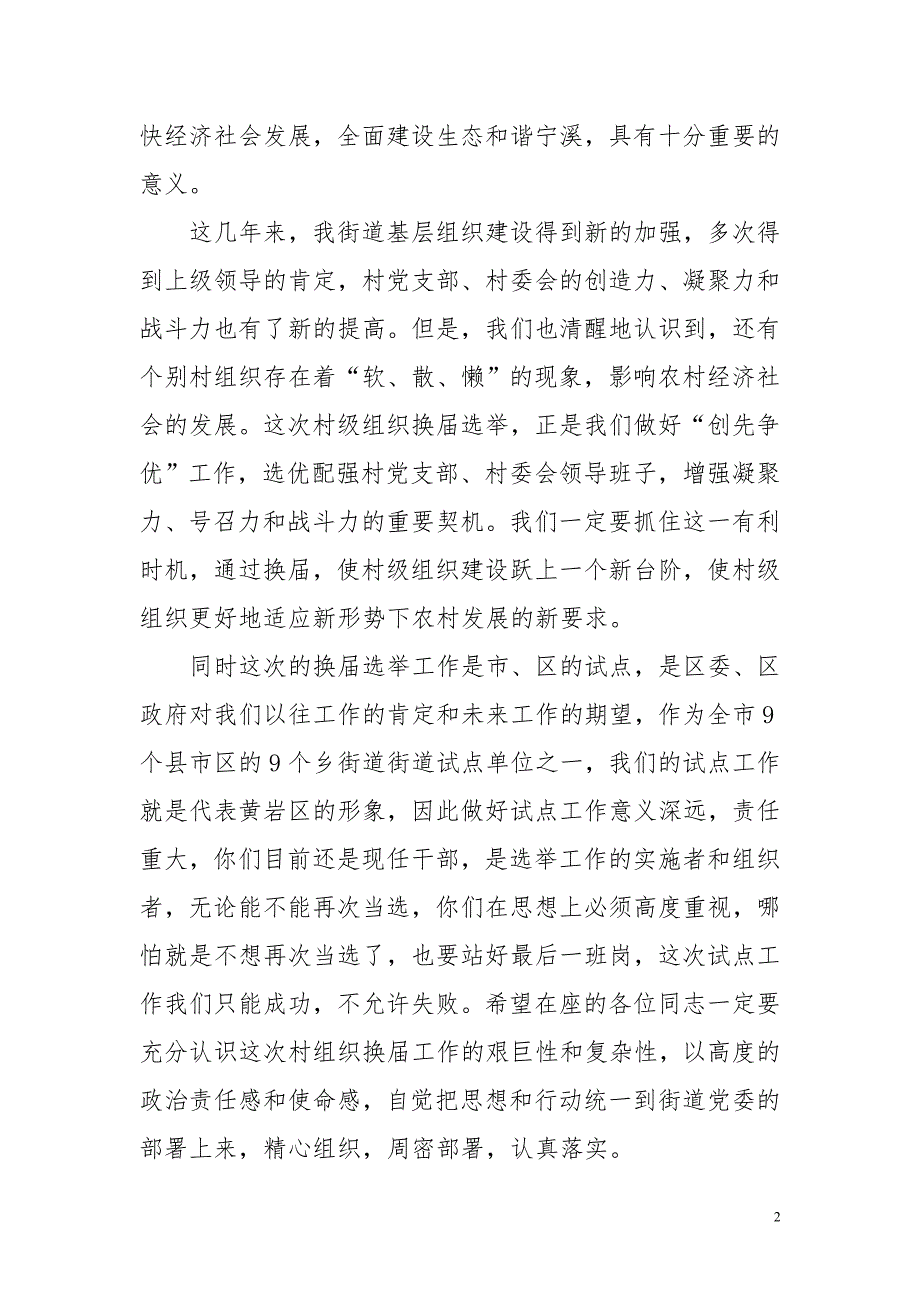 快经济社会发展，全面建设生态和谐宁溪，具有十分重要的意义。

这几年来，我街道基层组织建设得到新的加强，多次得到上级领导的肯定，村党支部、村委会的创造力、凝聚力和战斗力也有了新的提高。但是，我们也清醒地认识到，还有个别村组织存在着“软、散、懒”的现象，影响农村经济社会的发展。这次村级组织换届选举，正是我们做好“创先争优”工作，选优配强村党支部、村委会领导班子，增强凝聚力、号召力和战斗力的重要契机。我们一定要抓住这一有利时机，通过换届，使村级组织建设跃上一个新台阶，使村级组织更好地适应新形势下农村发展的新要求。

同时这次的换届选举工作是市、区的试点，是区委、区政府对我们以往工作的肯定和未来工作的期望，作为全市9个县市区的9个乡街道街道试点单位之一，我们的试点工作就是代表黄岩区的形象，因此做好试点工作意义深远，责任重大，你们目前还是现任干部，是选举工作的实施者和组织者，无论能不能再次当选，你们在思想上必须高度重视，哪怕就是不想再次当选了，也要站好最后一班岗，这次试点工作我们只能成功，不允许失败。希望在座的各位同志一定要充分认识这次村组织换届工作的艰巨性和复杂性，以高度的政治责任感和使命感，自觉把思想和行动统一到街道党委的部署上来，精心组织，周密部署，认真落实。

2